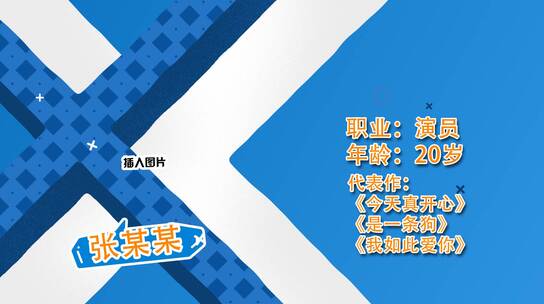 插入图片

张某某

职业：演员
年龄：20岁
代表作：
《今天真开心》
《是一条狗》
《我如此爱你》